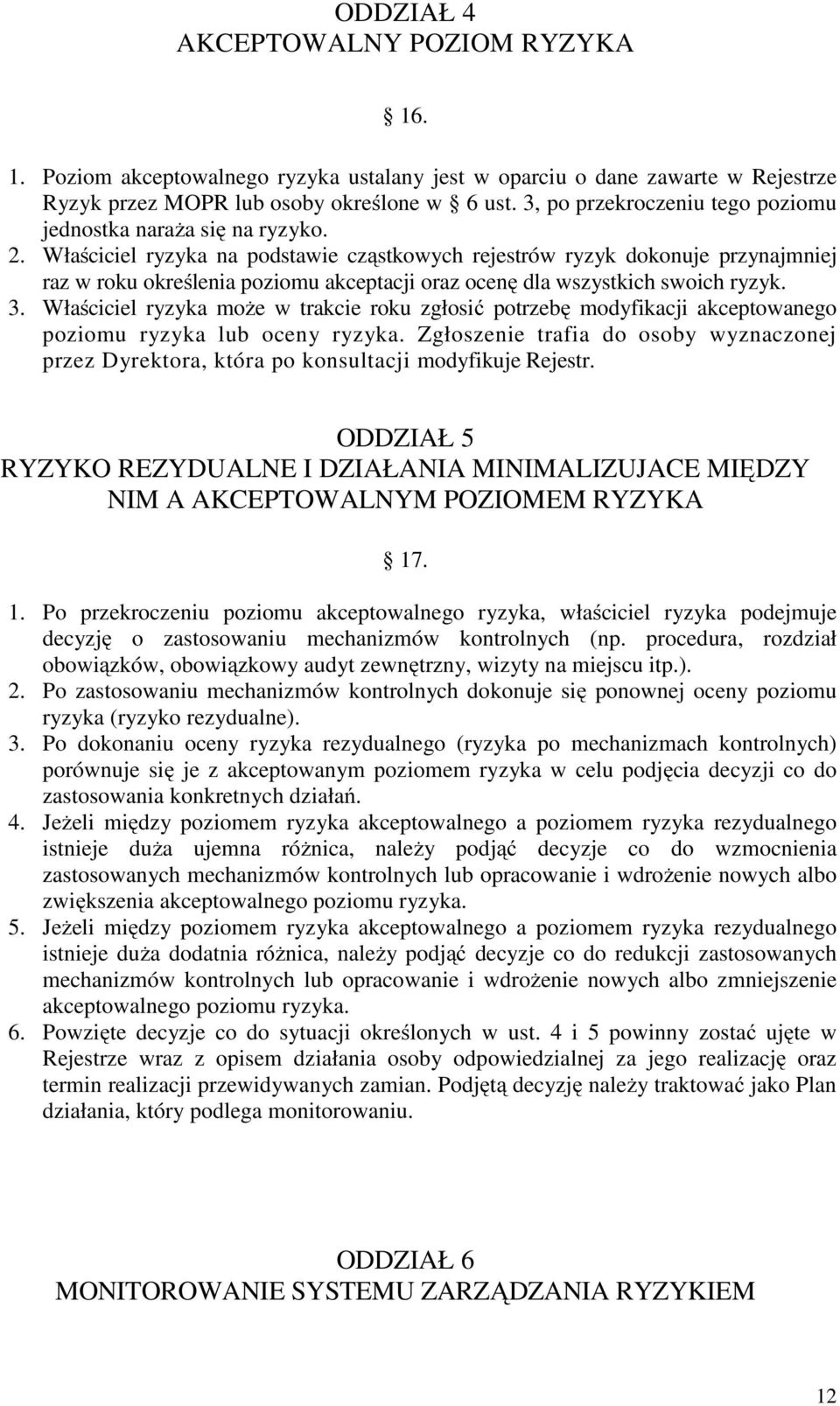 ODDZIAŁ 4
AKCEPTOWALNY POZIOM RYZYKA

§ 16.

1. Poziom akceptowalnego ryzyka ustalany jest w oparciu o dane zawarte w Rejestrze Ryzyk przez MOPR lub osoby określone w § 6 ust. 3, po przekroczeniu tego poziomu jednostka naraża się na ryzyko.
2. Właściciel ryzyka na podstawie cząstkowych rejestrów ryzyk dokonuje przynajmniej raz w roku określenia poziomu akceptacji oraz ocenę dla wszystkich swoich ryzyk.
3. Właściciel ryzyka może w trakcie roku zgłosić potrzebę modyfikacji akceptowanego poziomu ryzyka lub oceny ryzyka. Zgłoszenie trafia do osoby wyznaczonej przez Dyrektora, która po konsultacji modyfikuje Rejestr.

ODDZIAŁ 5
RYZYKO REZYDUALNE I DZIAŁANIA MINIMALIZUJACE MIĘDZY NIM A AKCEPTOWALNYM POZIOMEM RYZYKA

§ 17.

1. Po przekroczeniu poziomu akceptowalnego ryzyka, właściciel ryzyka podejmuje decyzję o zastosowaniu mechanizmów kontrolnych (np. procedura, rozdział obowiązków, obowiązkowy audyt zewnętrzny, wizyty na miejscu itp.).
2. Po zastosowaniu mechanizmów kontrolnych dokonuje się ponownej oceny poziomu ryzyka (ryzyko rezydualne).
3. Po dokonaniu oceny ryzyka rezydualnego (ryzyka po mechanizmach kontrolnych) porównuje się je z akceptowanym poziomem ryzyka w celu podjęcia decyzji co do zastosowania konkretnych działań.
4. Jeżeli między poziomem ryzyka akceptowalnego a poziomem ryzyka rezydualnego istnieje duża ujemna różnica, należy podjąć decyzje co do wzmocnienia zastosowanych mechanizmów kontrolnych lub opracowanie i wdrożenie nowych albo zwiększenia akceptowalnego poziomu ryzyka.
5. Jeżeli między poziomem ryzyka akceptowalnego a poziomem ryzyka rezydualnego istnieje duża dodatnia różnica, należy podjąć decyzje co do redukcji zastosowanych mechanizmów kontrolnych lub opracowanie i wdrożenie nowych albo zmniejszenie akceptowalnego poziomu ryzyka.
6. Powzięte decyzje co do sytuacji określonych w ust. 4 i 5 powinny zostać ujęte w Rejestrze wraz z opisem działania osoby odpowiedzialnej za jego realizację oraz termin realizacji przewidywanych zamian. Podjętą decyzję należy traktować jako Plan działania, który podlega monitorowaniu.

ODDZIAŁ 6
MONITOROWANIE SYSTEMU ZARZĄDZANIA RYZYKIEM

12